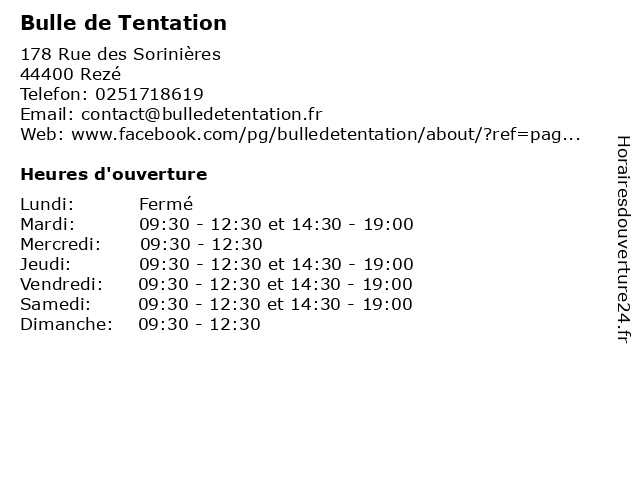 Bulle de Tentation

178 Rue des Sorinières
44400 Rezé
Telefon: 0251718619
Email: contact@bulledetentation.fr
Web: www.facebook.com/pg/bulledetentation/about/?ref=pag...

Heures d'ouverture

Lundi: Fermé
Mardi: 09:30 - 12:30 et 14:30 - 19:00
Mercredi: 09:30 - 12:30
Jeudi: 09:30 - 12:30 et 14:30 - 19:00
Vendredi: 09:30 - 12:30 et 14:30 - 19:00
Samedi: 09:30 - 12:30 et 14:30 - 19:00
Dimanche: 09:30 - 12:30

Horairesdouverture24.fr